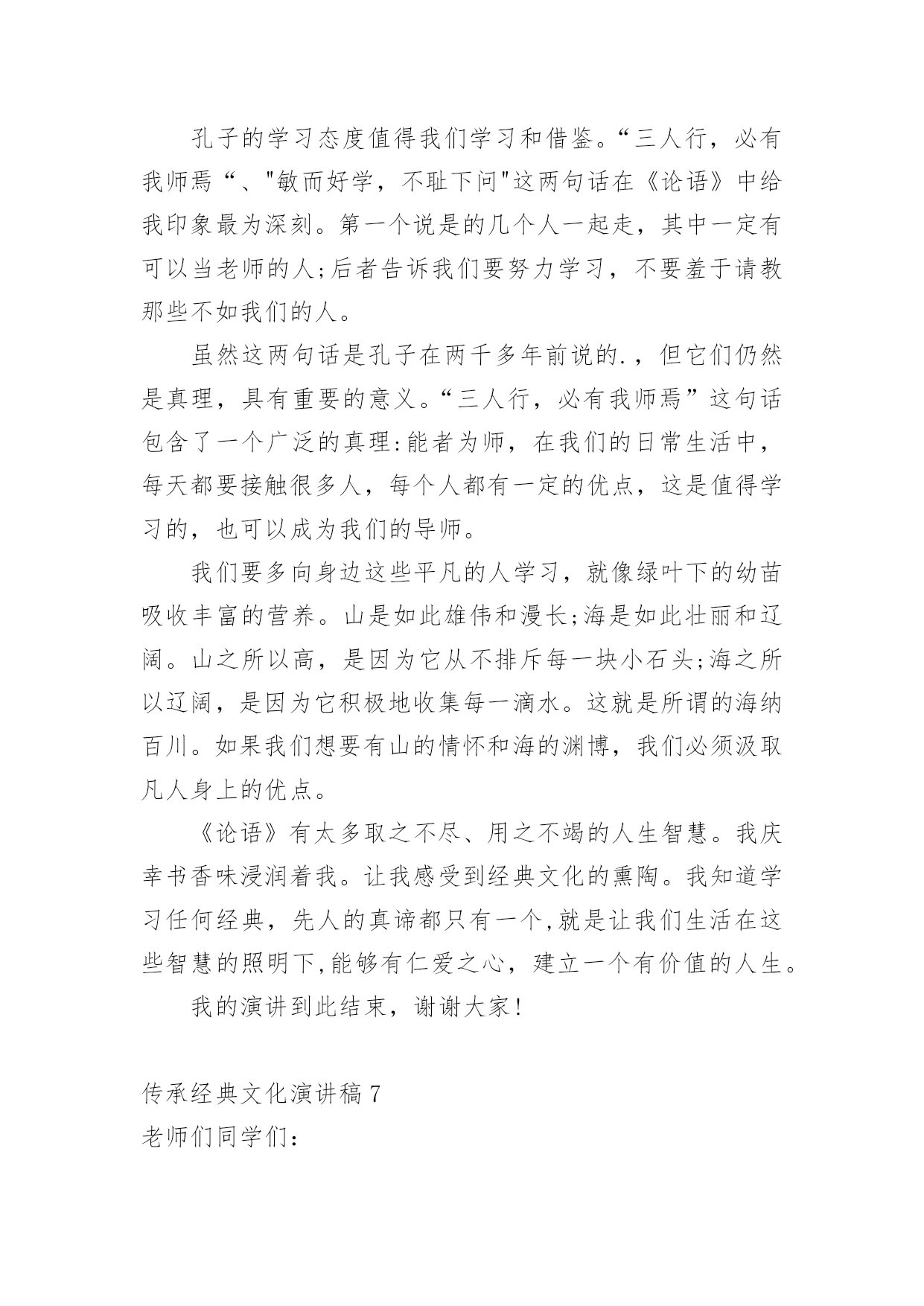 孔子的学习态度值得我们学习和借鉴。“三人行，必有我师焉“、"敏而好学，不耻下问"这两句话在《论语》中给我印象最为深刻。第一个说是的几个人一起走，其中一定有可以当老师的人;后者告诉我们要努力学习，不要羞于请教那些不如我们的人。

虽然这两句话是孔子在两千多年前说的.，但它们仍然是真理，具有重要的意义。“三人行，必有我师焉”这句话包含了一个广泛的真理:能者为师，在我们的日常生活中，每天都要接触很多人，每个人都有一定的优点，这是值得学习的，也可以成为我们的导师。

我们要多向身边这些平凡的人学习，就像绿叶下的幼苗吸收丰富的营养。山是如此雄伟和漫长;海是如此壮丽和辽阔。山之所以高，是因为它从不排斥每一块小石头;海之所以辽阔，是因为它积极地收集每一滴水。这就是所谓的海纳百川。如果我们想要有山的情怀和海的渊博，我们必须汲取凡人身上的优点。

《论语》有太多取之不尽、用之不竭的人生智慧。我庆幸书香味浸润着我。让我感受到经典文化的熏陶。我知道学习任何经典，先人的真谛都只有一个,就是让我们生活在这些智慧的照明下,能够有仁爱之心，建立一个有价值的人生。

我的演讲到此结束，谢谢大家!

传承经典文化演讲稿 7
老师们同学们：